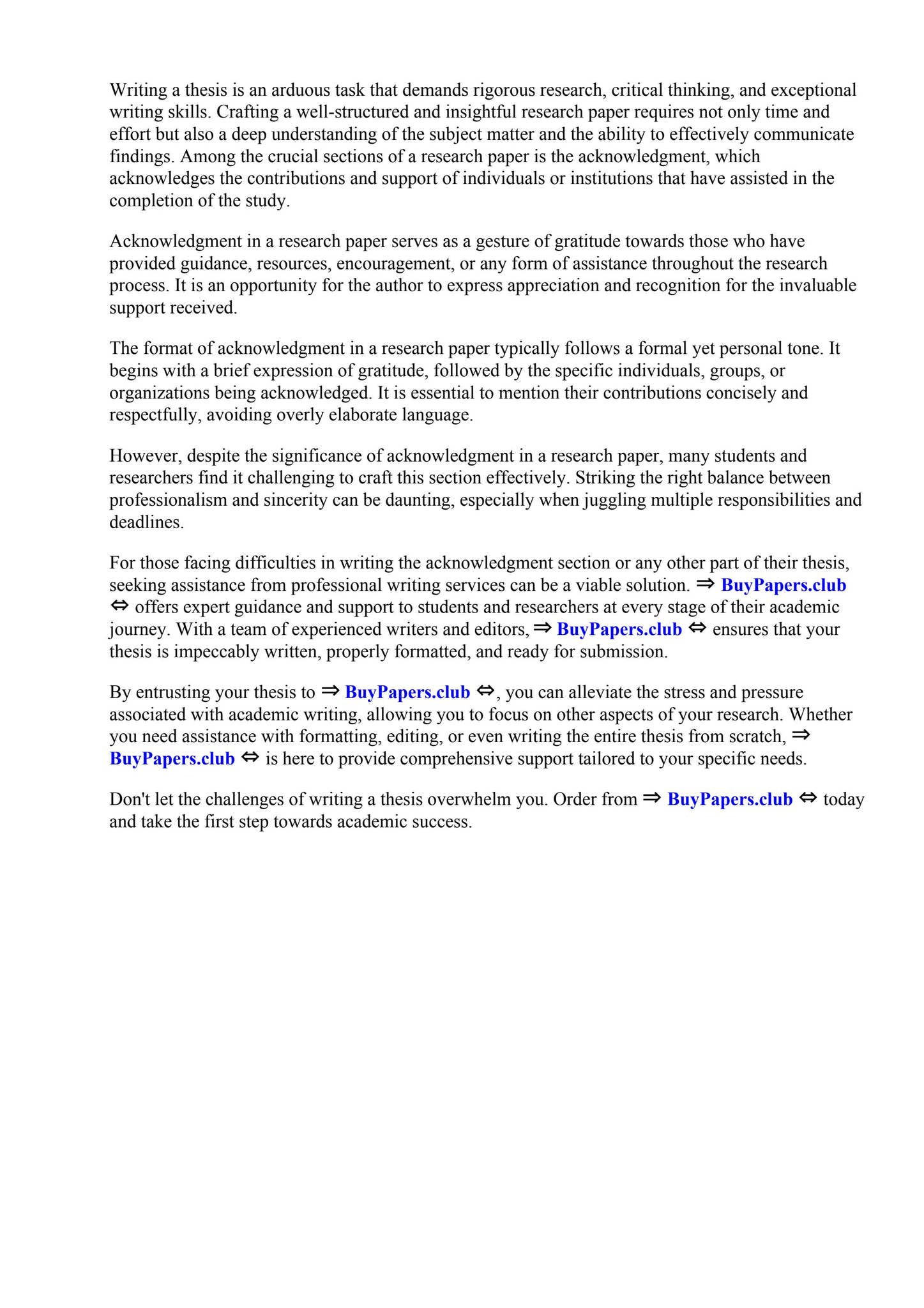 Writing a thesis is an arduous task that demands rigorous research, critical thinking, and exceptional writing skills. Crafting a well-structured and insightful research paper requires not only time and effort but also a deep understanding of the subject matter and the ability to effectively communicate findings. Among the crucial sections of a research paper is the acknowledgment, which acknowledges the contributions and support of individuals or institutions that have assisted in the completion of the study.

Acknowledgment in a research paper serves as a gesture of gratitude towards those who have provided guidance, resources, encouragement, or any form of assistance throughout the research process. It is an opportunity for the author to express appreciation and recognition for the invaluable support received.

The format of acknowledgment in a research paper typically follows a formal yet personal tone. It begins with a brief expression of gratitude, followed by the specific individuals, groups, or organizations being acknowledged. It is essential to mention their contributions concisely and respectfully, avoiding overly elaborate language.

However, despite the significance of acknowledgment in a research paper, many students and researchers find it challenging to craft this section effectively. Striking the right balance between professionalism and sincerity can be daunting, especially when juggling multiple responsibilities and deadlines.

For those facing difficulties in writing the acknowledgment section or any other part of their thesis, seeking assistance from professional writing services can be a viable solution. ⇒ BuyPapers.club ⇔ offers expert guidance and support to students and researchers at every stage of their academic journey. With a team of experienced writers and editors, ⇒ BuyPapers.club ⇔ ensures that your thesis is impeccably written, properly formatted, and ready for submission.

By entrusting your thesis to ⇒ BuyPapers.club ⇔, you can alleviate the stress and pressure associated with academic writing, allowing you to focus on other aspects of your research. Whether you need assistance with formatting, editing, or even writing the entire thesis from scratch, ⇒ BuyPapers.club ⇔ is here to provide comprehensive support tailored to your specific needs.

Don't let the challenges of writing a thesis overwhelm you. Order from ⇒ BuyPapers.club ⇔ today and take the first step towards academic success.